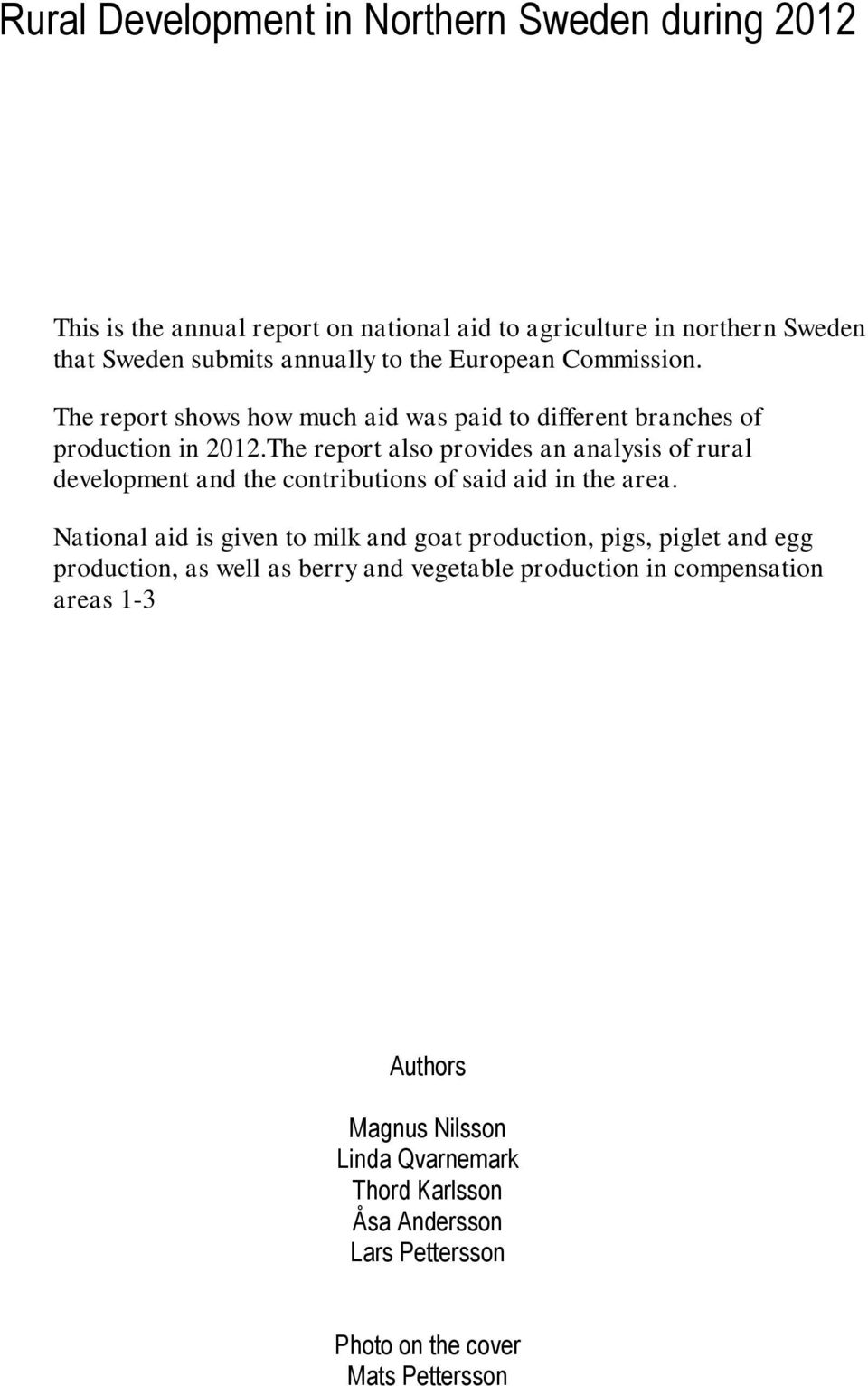 Rural Development in Northern Sweden during 2012

This is the annual report on national aid to agriculture in northern Sweden that Sweden submits annually to the European Commission.

The report shows how much aid was paid to different branches of production in 2012.The report also provides an analysis of rural development and the contributions of said aid in the area.

National aid is given to milk and goat production, pigs, piglet and egg production, as well as berry and vegetable production in compensation areas 1-3

Authors

Magnus Nilsson
Linda Qvarnemark
Thord Karlsson
Åsa Andersson
Lars Pettersson

Photo on the cover
Mats Pettersson